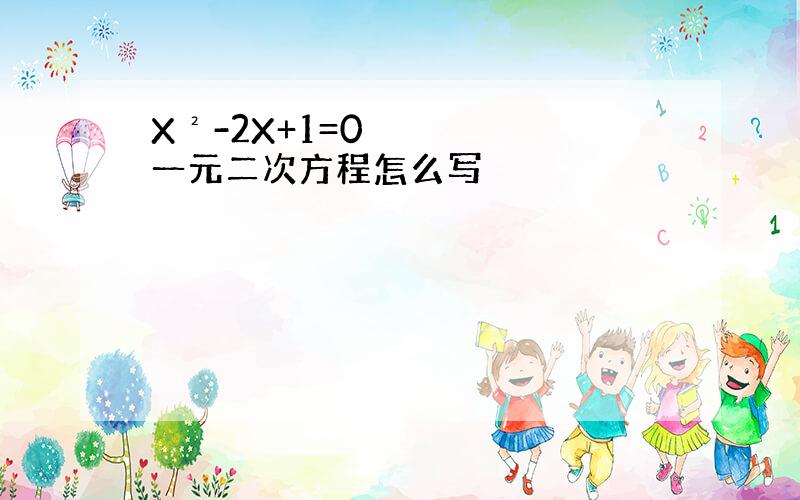 $X^2-2X+1=0$
一元二次方程怎么写

1
2
?
B
+
C
1